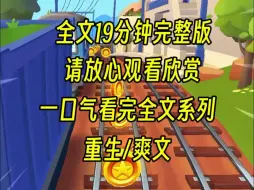 全文19分钟完整版
请放心观看欣赏
一口气看完全文系列
重生/爽文